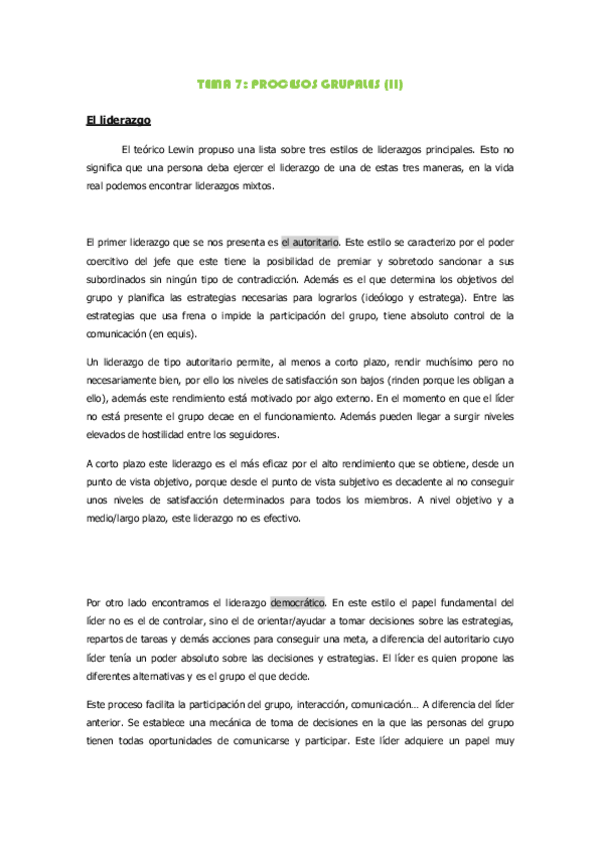 TEMA 7: PROCESOS GRUPALES (II)

El liderazgo

El teórico Lewin propuso una lista sobre tres estilos de liderazgos principales. Esto no significa que una persona deba ejercer el liderazgo de una de estas tres maneras, en la vida real podemos encontrar liderazgos mixtos.

El primer liderazgo que se nos presenta es el autoritario. Este estilo se caracterizo por el poder coercitivo del jefe que este tiene la posibilidad de premiar y sobretodo sancionar a sus subordinados sin ningún tipo de contradicción. Además es el que determina los objetivos del grupo y planifica las estrategias necesarias para lograrlos (ideólogo y estratega). Entre las estrategias que usa frena o impide la participación del grupo, tiene absoluto control de la comunicación (en equis).

Un liderazgo de tipo autoritario permite, al menos a corto plazo, rendir muchísimo pero no necesariamente bien, por ello los niveles de satisfacción son bajos (rinden porque les obligan a ello), además este rendimiento está motivado por algo externo. En el momento en que el líder no está presente el grupo decae en el funcionamiento. Además pueden llegar a surgir niveles elevados de hostilidad entre los seguidores.

A corto plazo este liderazgo es el más eficaz por el alto rendimiento que se obtiene, desde un punto de vista objetivo, porque desde el punto de vista subjetivo es decadente al no conseguir unos niveles de satisfacción determinados para todos los miembros. A nivel objetivo y a medio/largo plazo, este liderazgo no es efectivo.

Por otro lado encontramos el liderazgo democrático. En este estilo el papel fundamental del líder no es el de controlar, sino el de orientar/ayudar a tomar decisiones sobre las estrategias, repartos de tareas y demás acciones para conseguir una meta, a diferencia del autoritario cuyo líder tenía un poder absoluto sobre las decisiones y estrategias. El líder es quien propone las diferentes alternativas y es el grupo el que decide.

Este proceso facilita la participación del grupo, interacción, comunicación… A diferencia del líder anterior. Se establece una mecánica de toma de decisiones en la que las personas del grupo tienen todas oportunidades de comunicarse y participar. Este líder adquiere un papel muy